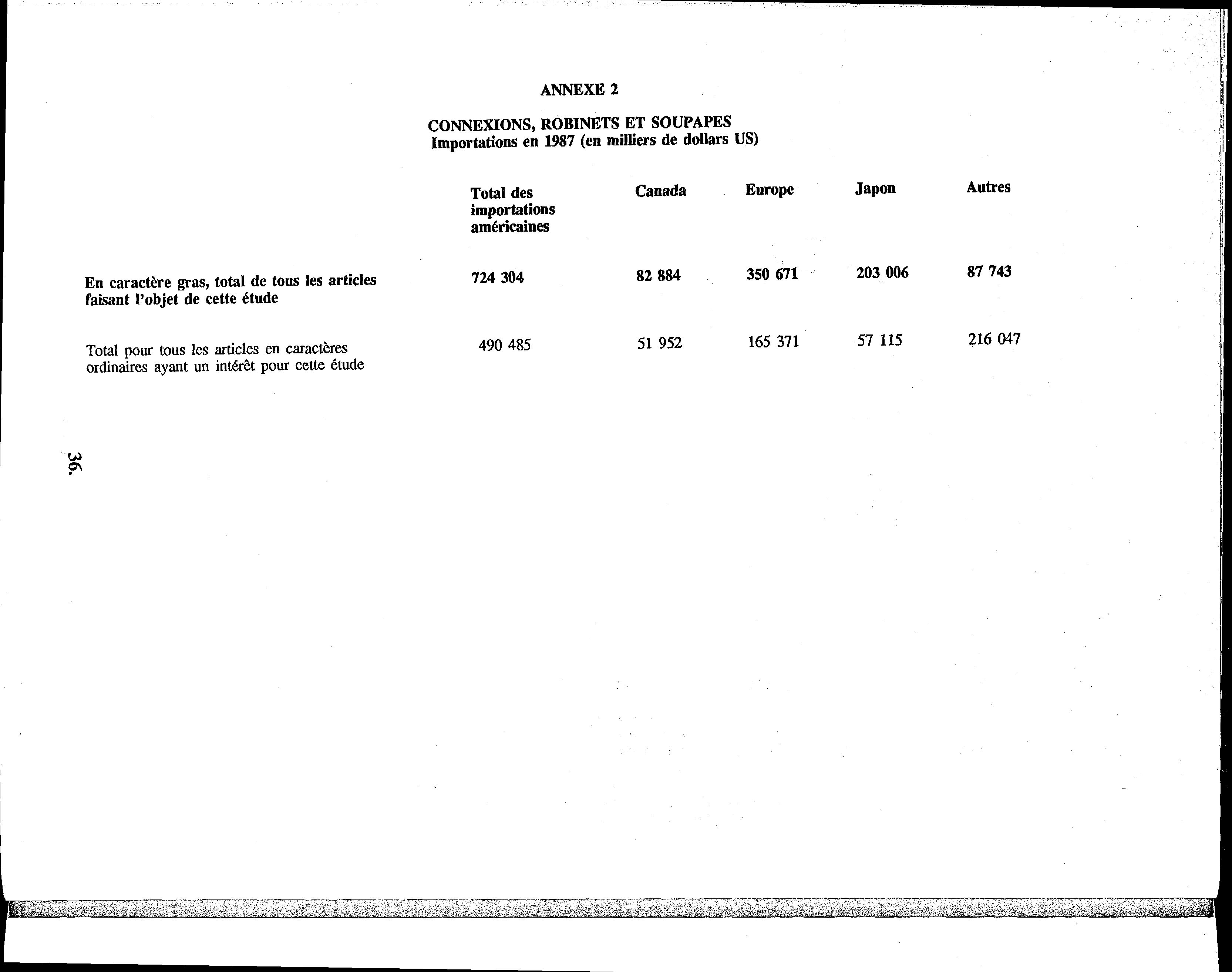 ANNEXE 2

CONNEXIONS, ROBINETS ET SOUPAPES
Importations en 1987 (en milliers de dollars US)

| | Total des importations américaines | Canada | Europe | Japon | Autres |
|---|---|---|---|---|---|
| En caractère gras, total de tous les articles faisant l'objet de cette étude | 724 304 | 82 884 | 350 671 | 203 006 | 87 743 |
| Total pour tous les articles en caractères ordinaires ayant un intérêt pour cette étude | 490 485 | 51 952 | 165 371 | 57 115 | 216 047 |

36.